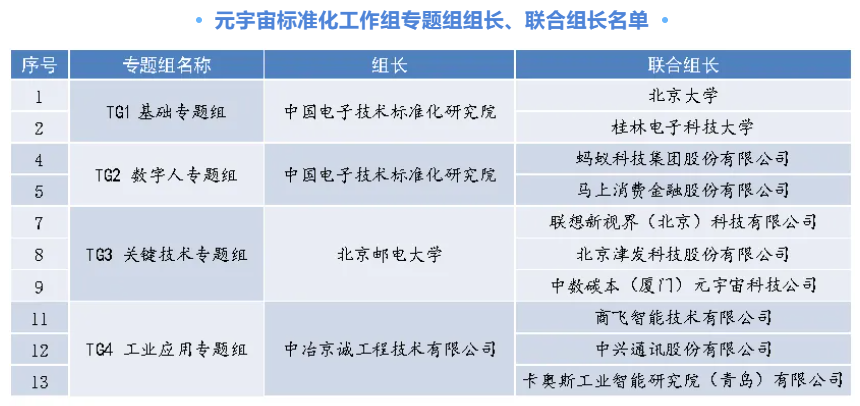 • 元宇宙标准化工作组专题组组长、联合组长名单 •

| 序号 | 专题组名称 | 组长 | 联合组长 |
|---|---|---|---|
| 1 | TG1 基础专题组 | 中国电子技术标准化研究院 | 北京大学 |
| 2 | | | 桂林电子科技大学 |
| 4 | TG2 数字人专题组 | 中国电子技术标准化研究院 | 蚂蚁科技集团股份有限公司 |
| 5 | | | 马上消费金融股份有限公司 |
| 7 | TG3 关键技术专题组 | 北京邮电大学 | 联想新视界（北京）科技有限公司 |
| 8 | | | 北京津发科技股份有限公司 |
| 9 | | | 中数碳本（厦门）元宇宙科技公司 |
| 11 | TG4 工业应用专题组 | 中冶京诚工程技术有限公司 | 商飞智能技术有限公司 |
| 12 | | | 中兴通讯股份有限公司 |
| 13 | | | 卡奥斯工业智能研究院（青岛）有限公司 |